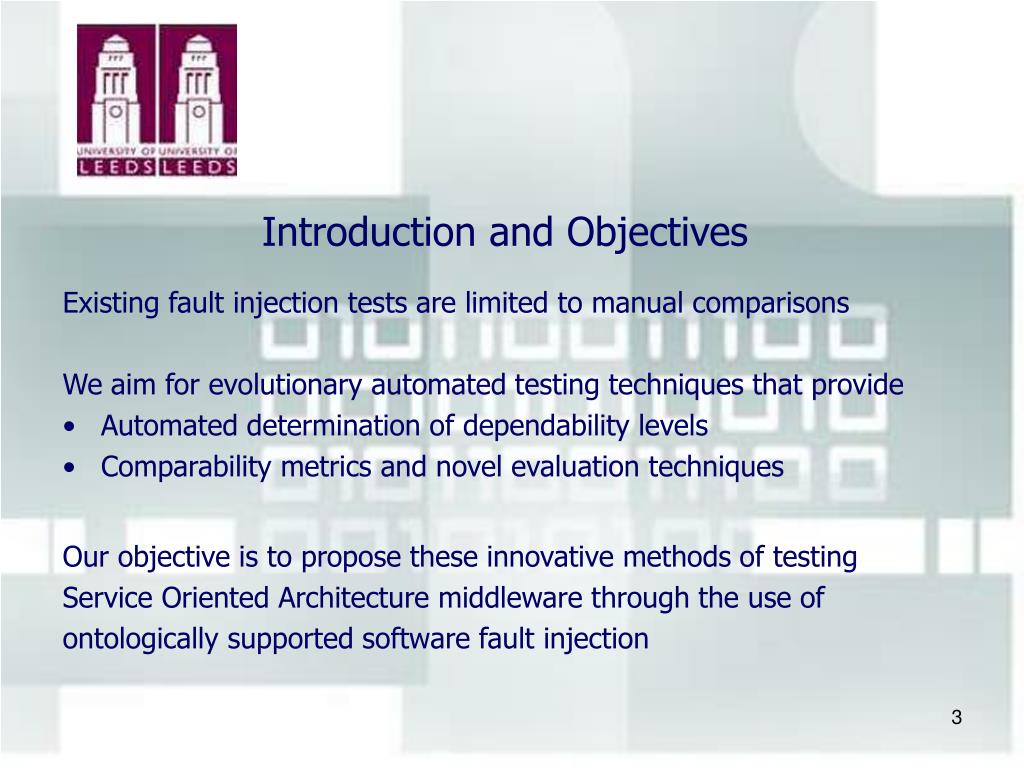 UNIVERSITY OF LEEDS UNIVERSITY OF LEEDS

Introduction and Objectives

Existing fault injection tests are limited to manual comparisons

We aim for evolutionary automated testing techniques that provide
• Automated determination of dependability levels
• Comparability metrics and novel evaluation techniques

Our objective is to propose these innovative methods of testing Service Oriented Architecture middleware through the use of ontologically supported software fault injection

3